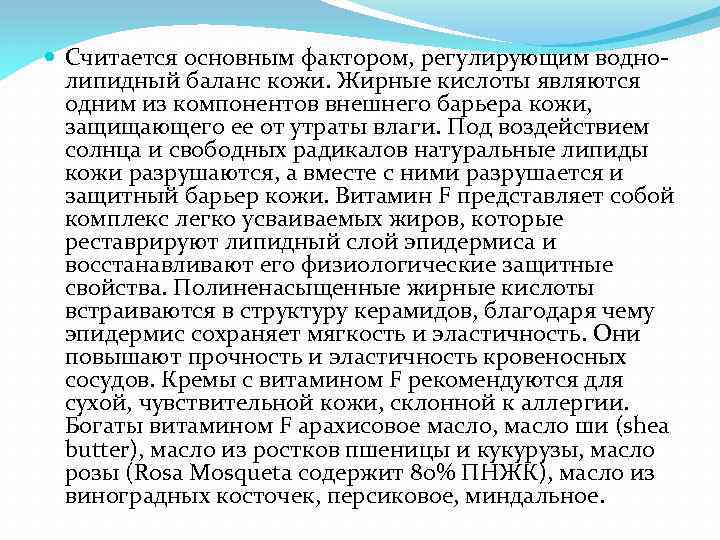 Считается основным фактором, регулирующим водно-липидный баланс кожи. Жирные кислоты являются одним из компонентов внешнего барьера кожи, защищающего ее от утраты влаги. Под воздействием солнца и свободных радикалов натуральные липиды кожи разрушаются, а вместе с ними разрушается и защитный барьер кожи. Витамин F представляет собой комплекс легко усваиваемых жиров, которые реставрируют липидный слой эпидермиса и восстанавливают его физиологические защитные свойства. Полиненасыщенные жирные кислоты встраиваются в структуру керамидов, благодаря чему эпидермис сохраняет мягкость и эластичность. Они повышают прочность и эластичность кровеносных сосудов. Кремы с витамином F рекомендуются для сухой, чувствительной кожи, склонной к аллергии. Богаты витамином F арахисовое масло, масло ши (shea butter), масло из ростков пшеницы и кукурузы, масло розы (Rosa Mosqueta содержит 80% ПНЖК), масло из виноградных косточек, персиковое, миндальное.